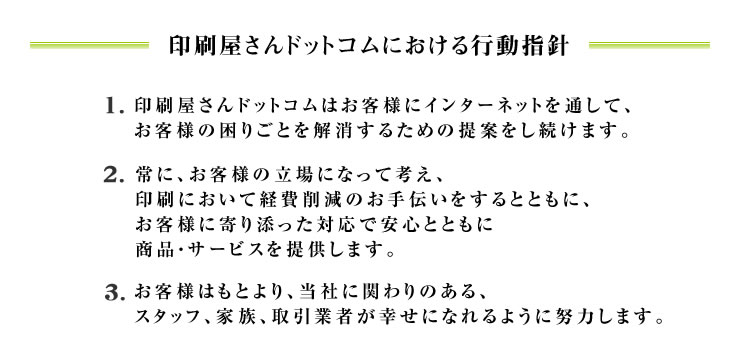 印刷屋さんドットコムにおける行動指針

1. 印刷屋さんドットコムはお客様にインターネットを通して、お客様の困りごとを解消するための提案をし続けます。

2. 常に、お客様の立場になって考え、印刷において経費削減のお手伝いをするとともに、お客様に寄り添った対応で安心とともに商品・サービスを提供します。

3. お客様はもとより、当社に関わりのある、スタッフ、家族、取引業者が幸せになれるように努力します。